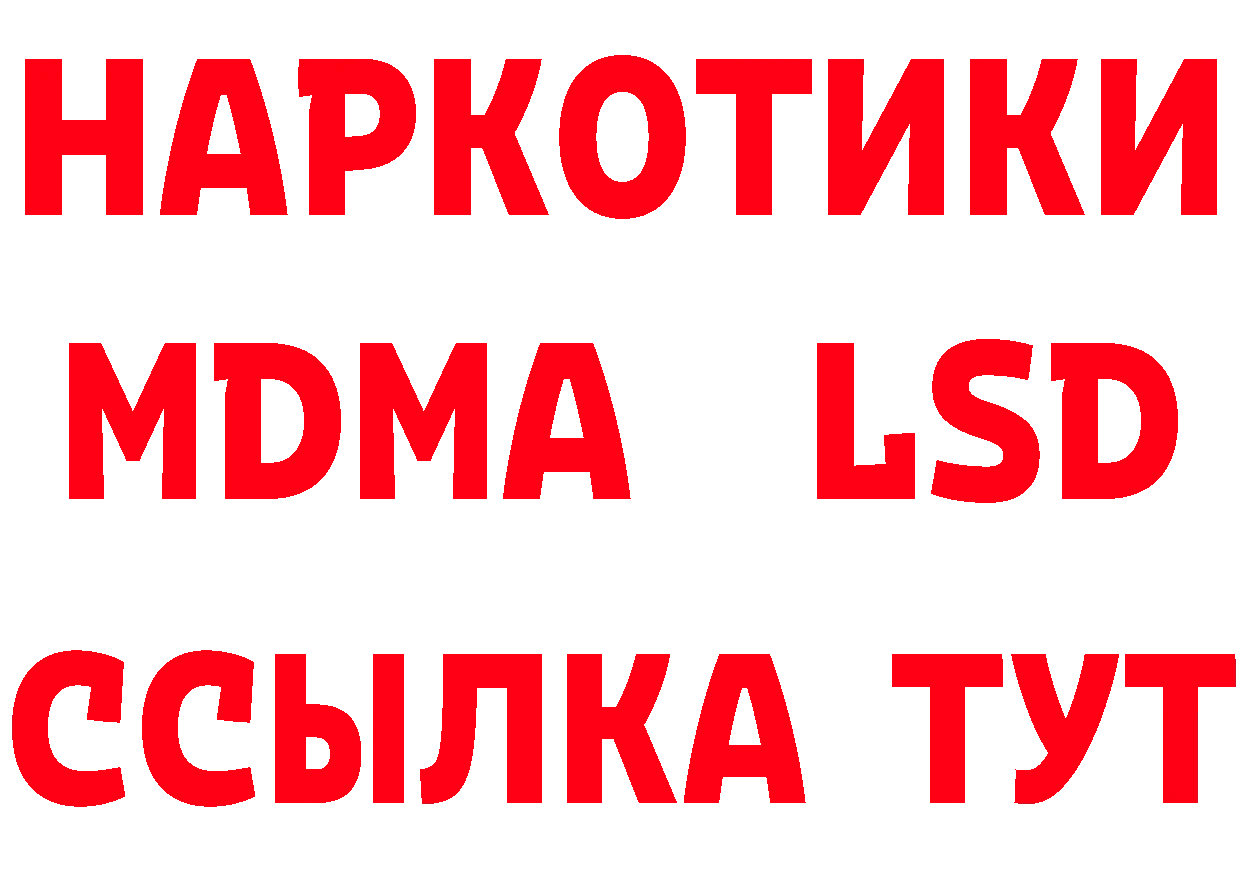 НАРКОТИКИ
MDMA LSD
ССЫЛКА ТУТ